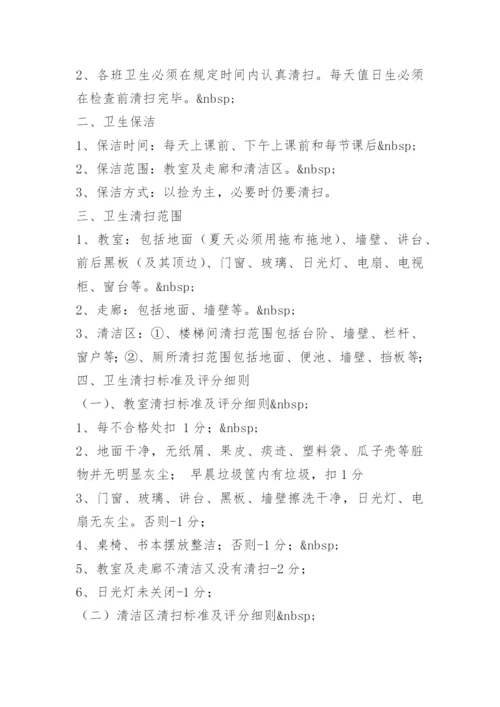 2、各班卫生必须在规定时间内认真清扫。每天值日生必须在检查前清扫完毕。&nbsp;
二、卫生保洁
1、保洁时间：每天上课前、下午上课前和每节课后&nbsp;
2、保洁范围：教室及走廊和清洁区。&nbsp;
3、保洁方式：以捡为主，必要时仍要清扫。
三、卫生清扫范围
1、教室：包括地面（夏天必须用拖布拖地）、墙壁、讲台、前后黑板（及其顶边）、门窗、玻璃、日光灯、电扇、电视柜、窗台等。&nbsp;
2、走廊：包括地面、墙壁等。&nbsp;
3、清洁区：①、楼梯间清扫范围包括台阶、墙壁、栏杆、窗户等；②、厕所清扫范围包括地面、便池、墙壁、挡板等；
四、卫生清扫标准及评分细则
（一）、教室清扫标准及评分细则&nbsp;
1、每不合格处扣 1 分；&nbsp;
2、地面干净，无纸屑、果皮、痰迹、塑料袋、瓜子壳等脏物并无明显灰尘； 早晨垃圾筐内有垃圾，扣 1 分
3、门窗、玻璃、讲台、黑板、墙壁擦洗干净，日光灯、电扇无灰尘。否则-1 分；
4、桌椅、书本摆放整洁；否则-1 分；&nbsp;
5、教室及走廊不清洁又没有清扫-2 分；
6、日光灯未关闭-1 分；
（二）清洁区清扫标准及评分细则&nbsp;